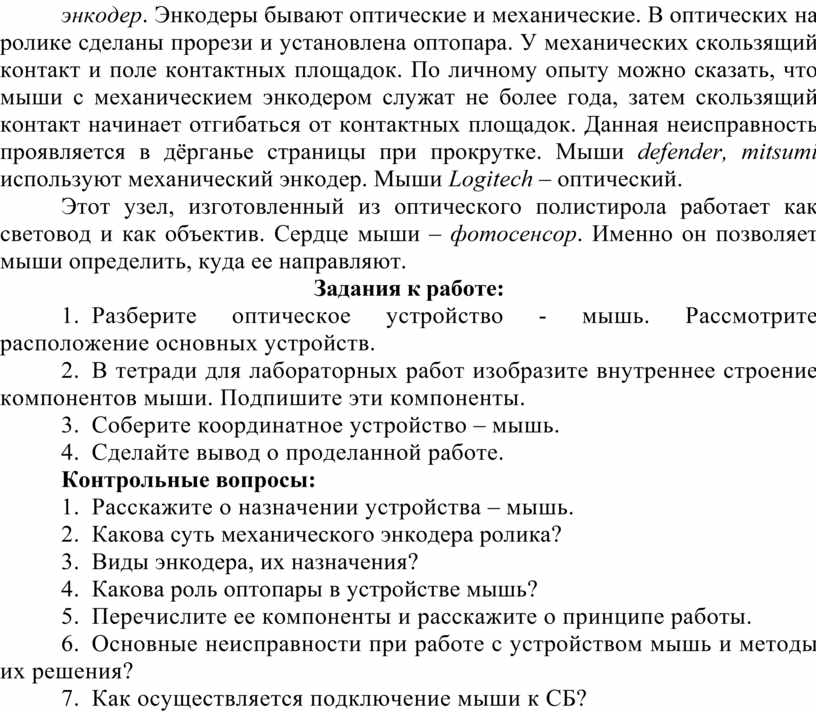 энкодер. Энкодеры бывают оптические и механические. В оптических на ролике сделаны прорези и установлена оптопара. У механических скользящий контакт и поле контактных площадок. По личному опыту можно сказать, что мыши с механическием энкодером служат не более года, затем скользящий контакт начинает отгибаться от контактных площадок. Данная неисправность проявляется в дёрганье страницы при прокрутке. Мыши defender, mitsumi используют механический энкодер. Мыши Logitech – оптический.

Этот узел, изготовленный из оптического полистирола работает как световод и как объектив. Сердце мыши – фотосенсор. Именно он позволяет мыши определить, куда ее направляют.

Задания к работе:

1. Разберите оптическое устройство - мышь. Рассмотрите расположение основных устройств.

2. В тетради для лабораторных работ изобразите внутреннее строение компонентов мыши. Подпишите эти компоненты.

3. Соберите координатное устройство – мышь.

4. Сделайте вывод о проделанной работе.

Контрольные вопросы:

1. Расскажите о назначении устройства – мышь.
2. Какова суть механического энкодера ролика?
3. Виды энкодера, их назначения?
4. Какова роль оптопары в устройстве мышь?
5. Перечислите ее компоненты и расскажите о принципе работы.
6. Основные неисправности при работе с устройством мышь и методы их решения?
7. Как осуществляется подключение мыши к СБ?